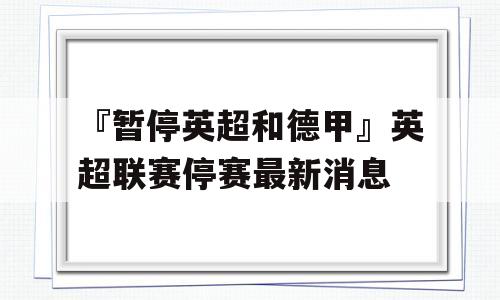 『暂停英超和德甲』英超联赛停赛最新消息